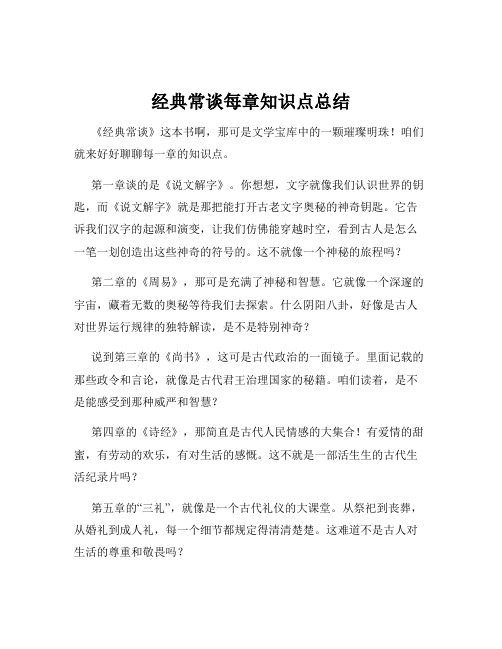 经典常谈每章知识点总结

《经典常谈》这本书啊，那可是文学宝库中的一颗璀璨明珠！咱们就来好好聊聊每一章的知识点。

第一章谈的是《说文解字》。你想想，文字就像我们认识世界的钥匙，而《说文解字》就是那把能打开古老文字奥秘的神奇钥匙。它告诉我们汉字的起源和演变，让我们仿佛能穿越时空，看到古人是怎么一笔一划创造出这些神奇的符号的。这不就像一个神秘的旅程吗？

第二章的《周易》，那可是充满了神秘和智慧。它就像一个深邃的宇宙，藏着无数的奥秘等待我们去探索。什么阴阳八卦，好像是古人对世界运行规律的独特解读，是不是特别神奇？

说到第三章的《尚书》，这可是古代政治的一面镜子。里面记载的那些政令和言论，就像是古代君王治理国家的秘籍。咱们读着，是不是能感受到那种威严和智慧？

第四章的《诗经》，那简直是古代人民情感的大集合！有爱情的甜蜜，有劳动的欢乐，有对生活的感慨。这不就是一部活生生的古代生活纪录片吗？

第五章的“三礼”，就像是一个古代礼仪的大课堂。从祭祀到丧葬，从婚礼到成人礼，每一个细节都规定得清清楚楚。这难道不是古人对生活的尊重和敬畏吗？